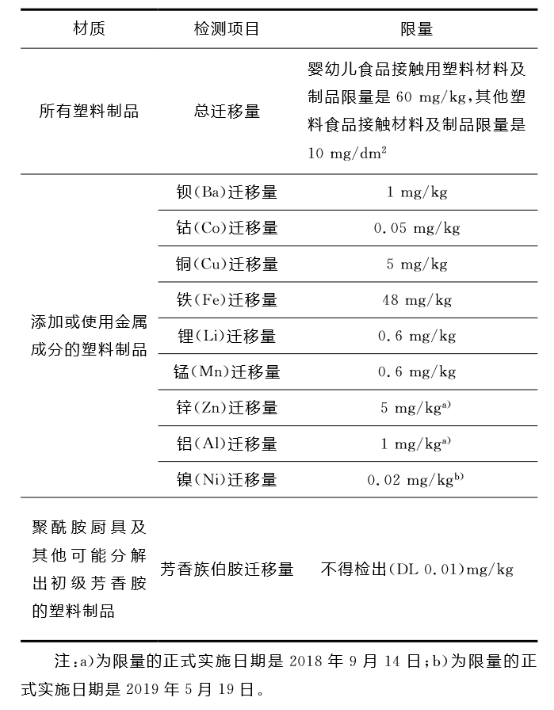 | 材质 | 检测项目 | 限量 |
|---|---|---|
| 所有塑料制品 | 总迁移量 | 婴幼儿食品接触用塑料材料及制品限量是 60 mg/kg,其他塑料食品接触材料及制品限量是 10 mg/dm$^2$ |
| 添加或使用金属成分的塑料制品 | 钡(Ba)迁移量 | 1 mg/kg |
| | 钴(Co)迁移量 | 0.05 mg/kg |
| | 铜(Cu)迁移量 | 5 mg/kg |
| | 铁(Fe)迁移量 | 48 mg/kg |
| | 锂(Li)迁移量 | 0.6 mg/kg |
| | 锰(Mn)迁移量 | 0.6 mg/kg |
| | 锌(Zn)迁移量 | 5 mg/kg$^{a)}$ |
| | 铝(Al)迁移量 | 1 mg/kg$^{a)}$ |
| | 镍(Ni)迁移量 | 0.02 mg/kg$^{b)}$ |
| 聚酰胺厨具及其他可能分解出初级芳香胺的塑料制品 | 芳香族伯胺迁移量 | 不得检出(DL 0.01)mg/kg |

注:a)为限量的正式实施日期是 2018 年 9 月 14 日;b)为限量的正式实施日期是 2019 年 5 月 19 日。